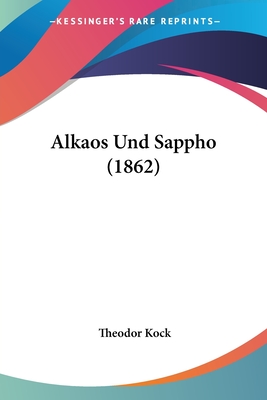 —KESSINGER'S RARE REPRINTS—

Alkaos Und Sappho
(1862)

Theodor Kock